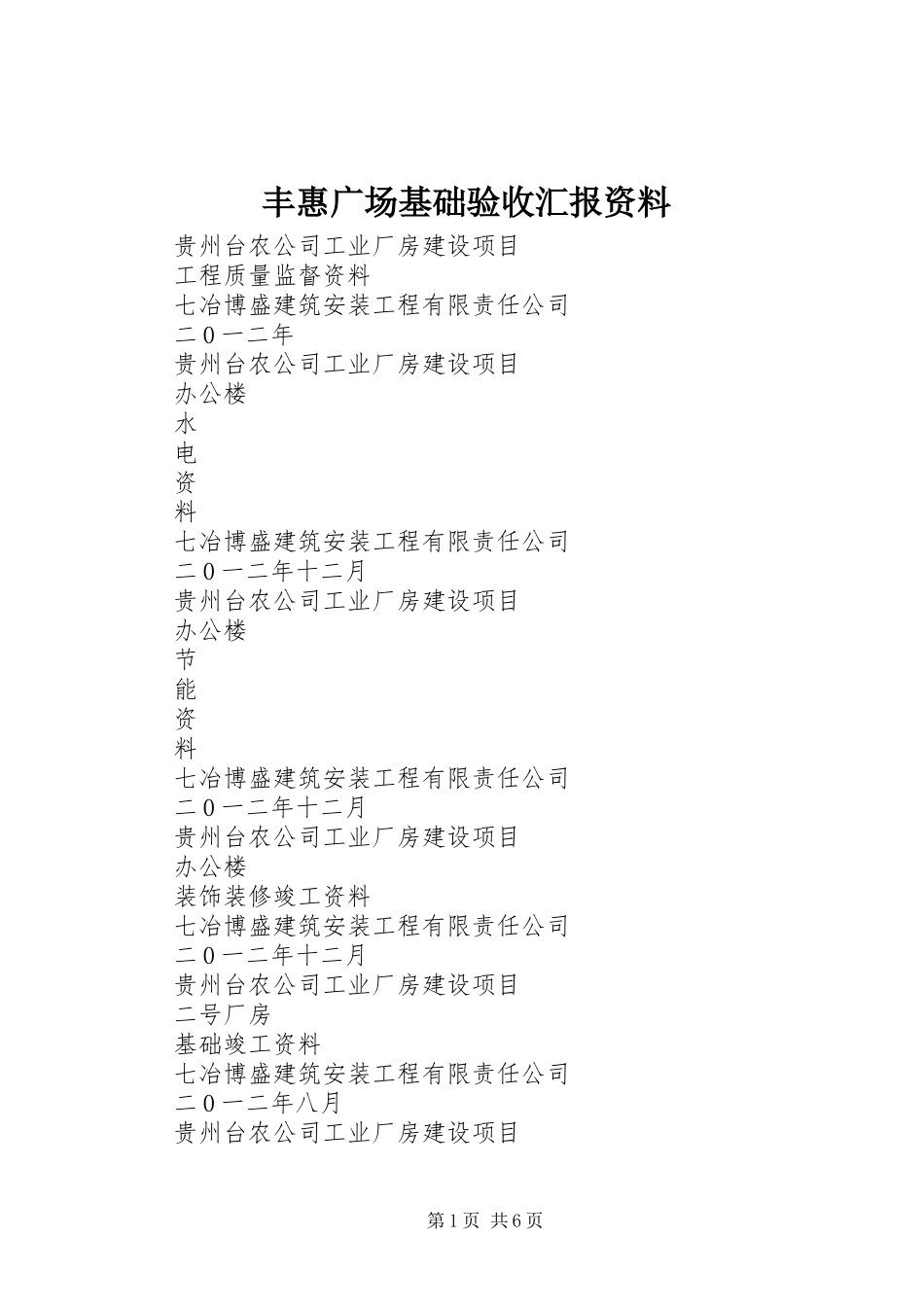 丰惠广场基础验收汇报资料

贵州台农公司工业厂房建设项目
工程质量监督资料
七冶博盛建筑安装工程有限责任公司
二0一二年
贵州台农公司工业厂房建设项目
办公楼
水
电
资
料
七冶博盛建筑安装工程有限责任公司
二0一二年十二月
贵州台农公司工业厂房建设项目
办公楼
节
能
资
料
七冶博盛建筑安装工程有限责任公司
二0一二年十二月
贵州台农公司工业厂房建设项目
办公楼
装饰装修竣工资料
七冶博盛建筑安装工程有限责任公司
二0一二年十二月
贵州台农公司工业厂房建设项目
二号厂房
基础竣工资料
七冶博盛建筑安装工程有限责任公司
二0一二年八月
贵州台农公司工业厂房建设项目

第1页 共6页